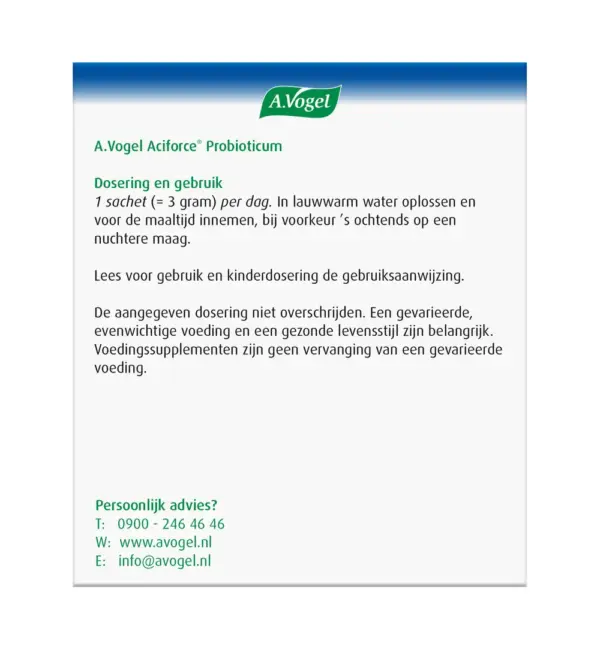 A.Vogel

A.Vogel Aciforce® Probioticum

Dosering en gebruik
1 sachet (= 3 gram) per dag. In lauwwarm water oplossen en voor de maaltijd innemen, bij voorkeur 's ochtends op een nuchtere maag.

Lees voor gebruik en kinderdosering de gebruiksaanwijzing.

De aangegeven dosering niet overschrijden. Een gevarieerde, evenwichtige voeding en een gezonde levensstijl zijn belangrijk. Voedingssupplementen zijn geen vervanging van een gevarieerde voeding.

Persoonlijk advies?
T: 0900 - 246 46 46
W: www.avogel.nl
E: info@avogel.nl